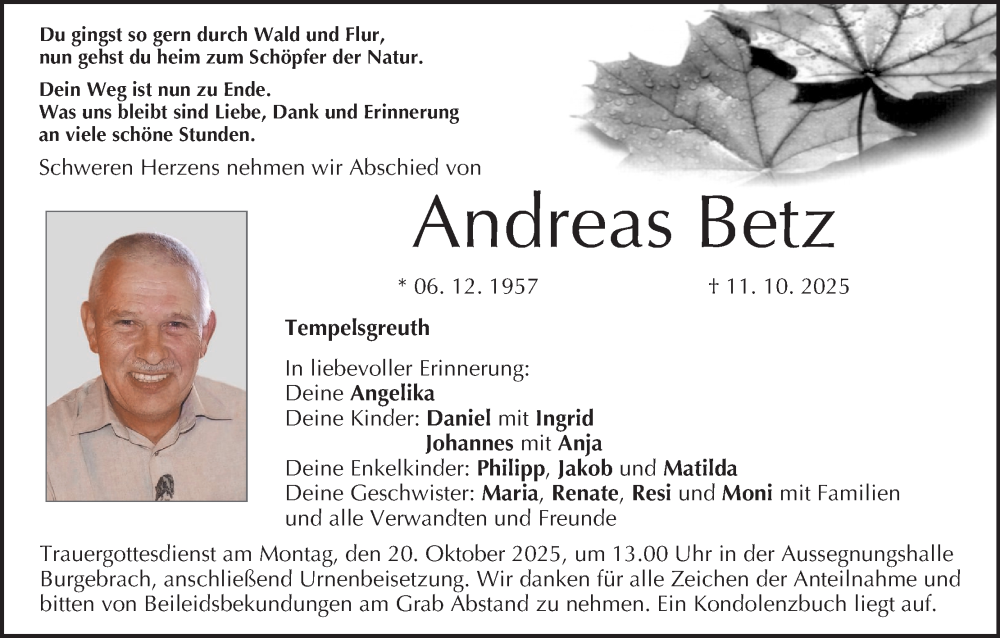 Du gingst so gern durch Wald und Flur,
nun gehst du heim zum Schöpfer der Natur.

Dein Weg ist nun zu Ende.
Was uns bleibt sind Liebe, Dank und Erinnerung
an viele schöne Stunden.

Schweren Herzens nehmen wir Abschied von

Andreas Betz

* 06. 12. 1957 † 11. 10. 2025

Tempelsgreuth

In liebevoller Erinnerung:
Deine Angelika
Deine Kinder: Daniel mit Ingrid
Johannes mit Anja
Deine Enkelkinder: Philipp, Jakob und Matilda
Deine Geschwister: Maria, Renate, Resi und Moni mit Familien
und alle Verwandten und Freunde

Trauergottesdienst am Montag, den 20. Oktober 2025, um 13.00 Uhr in der Aussegnungshalle Burgebrach, anschließend Urnenbeisetzung. Wir danken für alle Zeichen der Anteilnahme und bitten von Beileidsbekundungen am Grab Abstand zu nehmen. Ein Kondolenzbuch liegt auf.